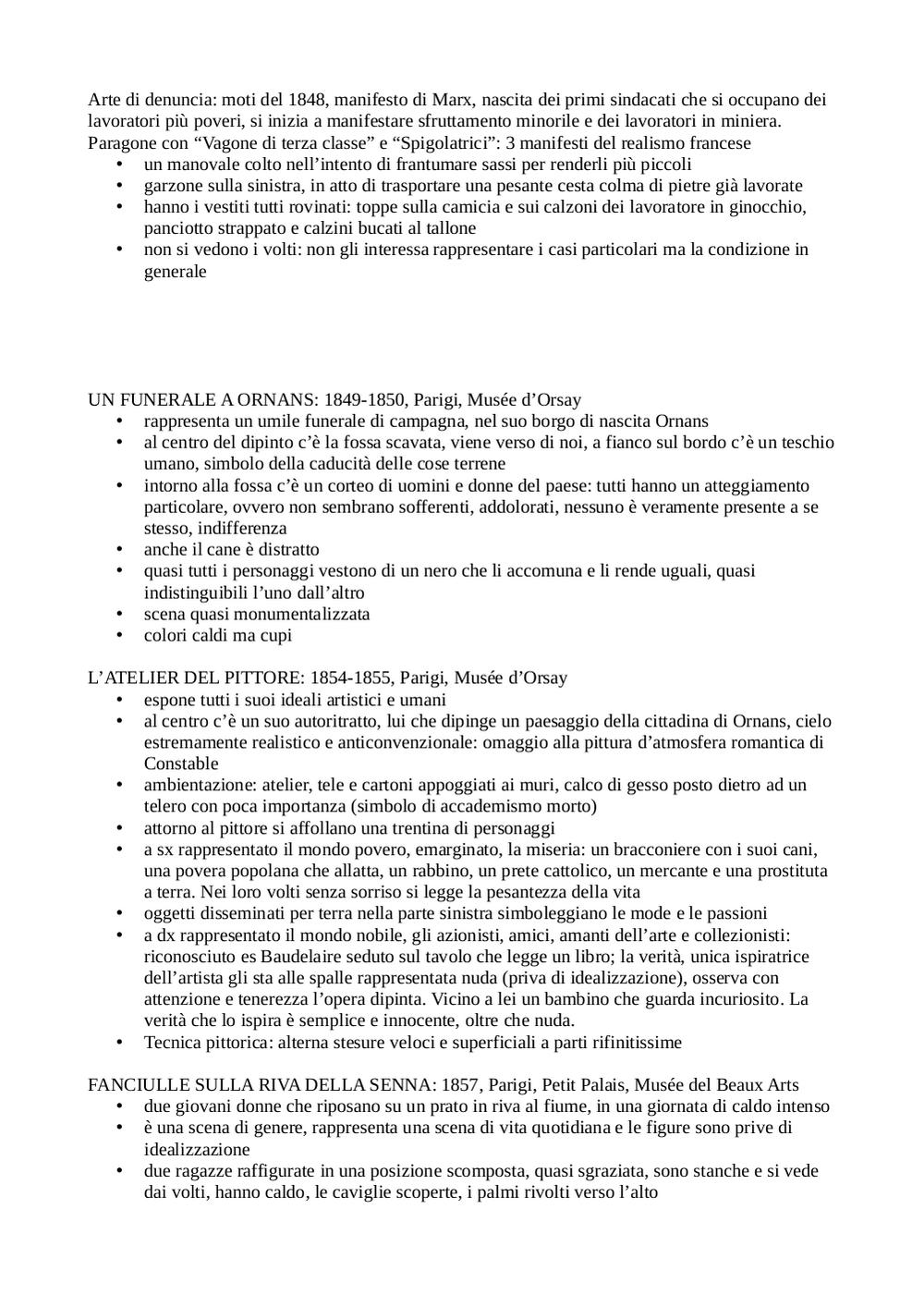 Arte di denuncia: moti del 1848, manifesto di Marx, nascita dei primi sindacati che si occupano dei lavoratori più poveri, si inizia a manifestare sfruttamento minorile e dei lavoratori in miniera.
Paragone con “Vagone di terza classe” e “Spigolatrici”: 3 manifesti del realismo francese
• un manovale colto nell’intento di frantumare sassi per renderli più piccoli
• garzone sulla sinistra, in atto di trasportare una pesante cesta colma di pietre già lavorate
• hanno i vestiti tutti rovinati: toppe sulla camicia e sui calzoni dei lavoratore in ginocchio, panciotto strappato e calzini bucati al tallone
• non si vedono i volti: non gli interessa rappresentare i casi particolari ma la condizione in generale

UN FUNERALE A ORNANS: 1849-1850, Parigi, Musée d’Orsay
• rappresenta un umile funerale di campagna, nel suo borgo di nascita Ornans
• al centro del dipinto c’è la fossa scavata, viene verso di noi, a fianco sul bordo c’è un teschio umano, simbolo della caducità delle cose terrene
• intorno alla fossa c’è un corteo di uomini e donne del paese: tutti hanno un atteggiamento particolare, ovvero non sembrano sofferenti, addolorati, nessuno è veramente presente a se stesso, indifferenza
• anche il cane è distratto
• quasi tutti i personaggi vestono di un nero che li accomuna e li rende uguali, quasi indistinguibili l’uno dall’altro
• scena quasi monumentalizzata
• colori caldi ma cupi

L’ATELIER DEL PITTORE: 1854-1855, Parigi, Musée d’Orsay
• espone tutti i suoi ideali artistici e umani
• al centro c’è un suo autoritratto, lui che dipinge un paesaggio della cittadina di Ornans, cielo estremamente realistico e anticonvenzionale: omaggio alla pittura d’atmosfera romantica di Constable
• ambientazione: atelier, tele e cartoni appoggiati ai muri, calco di gesso posto dietro ad un telero con poca importanza (simbolo di accademismo morto)
• attorno al pittore si affollano una trentina di personaggi
• a sx rappresentato il mondo povero, emarginato, la miseria: un bracconiere con i suoi cani, una povera popolana che allatta, un rabbino, un prete cattolico, un mercante e una prostituta a terra. Nei loro volti senza sorriso si legge la pesantezza della vita
• oggetti disseminati per terra nella parte sinistra simboleggiano le mode e le passioni
• a dx rappresentato il mondo nobile, gli azionisti, amici, amanti dell’arte e collezionisti: riconosciuto es Baudelaire seduto sul tavolo che legge un libro; la verità, unica ispiratrice dell’artista gli sta alle spalle rappresentata nuda (priva di idealizzazione), osserva con attenzione e tenerezza l’opera dipinta. Vicino a lei un bambino che guarda incuriosito. La verità che lo ispira è semplice e innocente, oltre che nuda.
• Tecnica pittorica: alterna stesure veloci e superficiali a parti rifinitissime

FANCIULLE SULLA RIVA DELLA SENNA: 1857, Parigi, Petit Palais, Musée del Beaux Arts
• due giovani donne che riposano su un prato in riva al fiume, in una giornata di caldo intenso
• è una scena di genere, rappresenta una scena di vita quotidiana e le figure sono prive di idealizzazione
• due ragazze raffigurate in una posizione scomposta, quasi sgraziata, sono stanche e si vede dai volti, hanno caldo, le caviglie scoperte, i palmi rivolti verso l’alto